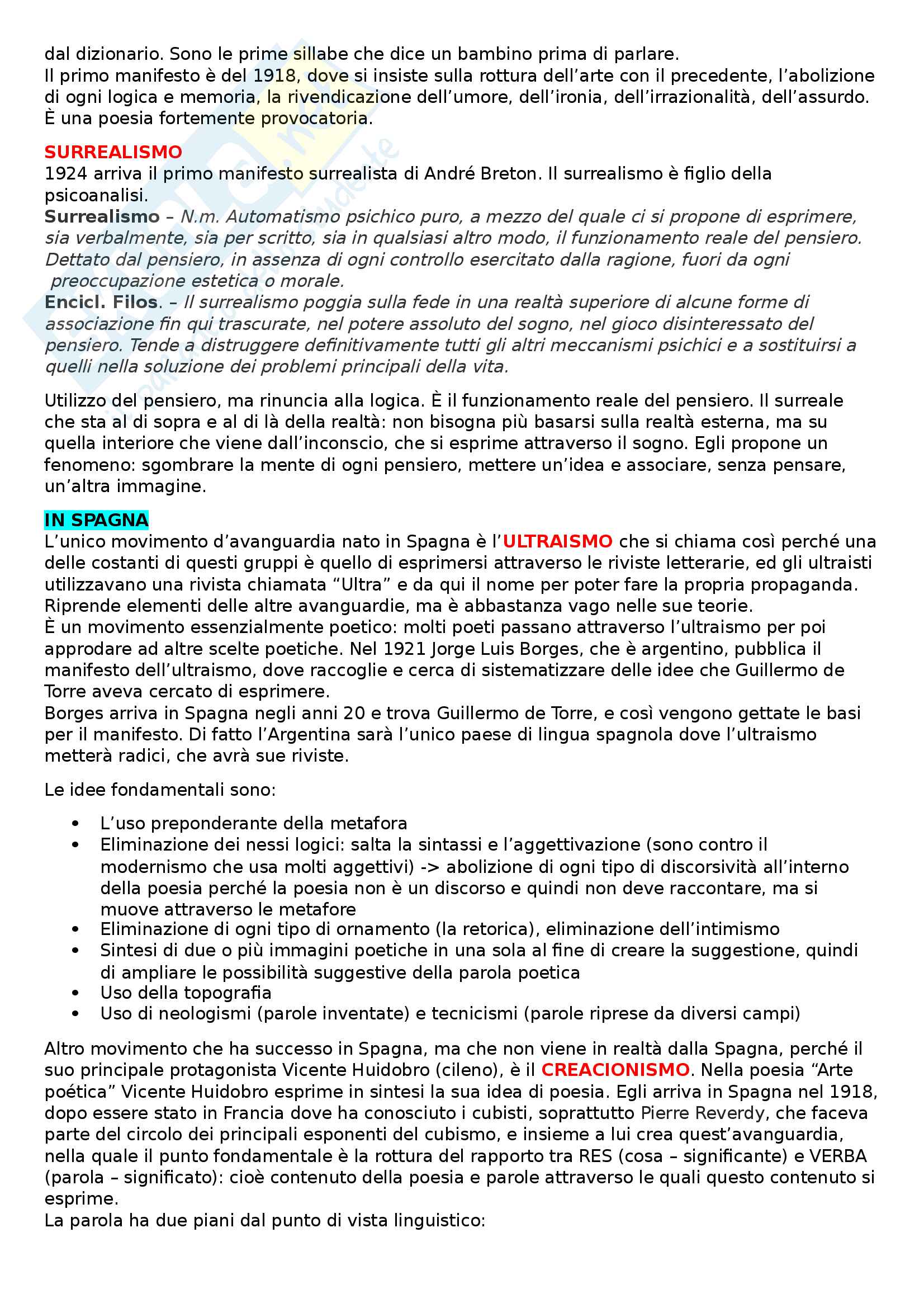 dal dizionario. Sono le prime sillabe che dice un bambino prima di parlare.
Il primo manifesto è del 1918, dove si insiste sulla rottura dell'arte con il precedente, l'abolizione di ogni logica e memoria, la rivendicazione dell'umore, dell'ironia, dell'irrazionalità, dell'assurdo. È una poesia fortemente provocatoria.

SURREALISMO
1924 arriva il primo manifesto surrealista di André Breton. Il surrealismo è figlio della psicoanalisi.
Surrealismo – N.m. Automatismo psichico puro, a mezzo del quale ci si propone di esprimere, sia verbalmente, sia per scritto, sia in qualsiasi altro modo, il funzionamento reale del pensiero. Dettato dal pensiero, in assenza di ogni controllo esercitato dalla ragione, fuori da ogni preoccupazione estetica o morale.
Encicl. Filos. – Il surrealismo poggia sulla fede in una realtà superiore di alcune forme di associazione fin qui trascurate, nel potere assoluto del sogno, nel gioco disinteressato del pensiero. Tende a distruggere definitivamente tutti gli altri meccanismi psichici e a sostituirsi a quelli nella soluzione dei problemi principali della vita.

Utilizzo del pensiero, ma rinuncia alla logica. È il funzionamento reale del pensiero. Il surreale che sta al di sopra e al di là della realtà: non bisogna più basarsi sulla realtà esterna, ma su quella interiore che viene dall'inconscio, che si esprime attraverso il sogno. Egli propone un fenomeno: sgombrare la mente di ogni pensiero, mettere un'idea e associare, senza pensare, un'altra immagine.

IN SPAGNA
L'unico movimento d'avanguardia nato in Spagna è l'ULTRAISMO che si chiama così perché una delle costanti di questi gruppi è quello di esprimersi attraverso le riviste letterarie, ed gli ultraisti utilizzavano una rivista chiamata "Ultra" e da qui il nome per poter fare la propria propaganda. Riprende elementi delle altre avanguardie, ma è abbastanza vago nelle sue teorie.
È un movimento essenzialmente poetico: molti poeti passano attraverso l'ultraismo per poi approdare ad altre scelte poetiche. Nel 1921 Jorge Luis Borges, che è argentino, pubblica il manifesto dell'ultraismo, dove raccoglie e cerca di sistematizzare delle idee che Guillermo de Torre aveva cercato di esprimere.
Borges arriva in Spagna negli anni 20 e trova Guillermo de Torre, e così vengono gettate le basi per il manifesto. Di fatto l'Argentina sarà l'unico paese di lingua spagnola dove l'ultraismo metterà radici, che avrà sue riviste.

Le idee fondamentali sono:

• L'uso preponderante della metafora
• Eliminazione dei nessi logici: salta la sintassi e l'aggettivazione (sono contro il modernismo che usa molti aggettivi) -> abolizione di ogni tipo di discorsività all'interno della poesia perché la poesia non è un discorso e quindi non deve raccontare, ma si muove attraverso le metafore
• Eliminazione di ogni tipo di ornamento (la retorica), eliminazione dell'intimismo
• Sintesi di due o più immagini poetiche in una sola al fine di creare la suggestione, quindi di ampliare le possibilità suggestive della parola poetica
• Uso della topografia
• Uso di neologismi (parole inventate) e tecnicismi (parole riprese da diversi campi)

Altro movimento che ha successo in Spagna, ma che non viene in realtà dalla Spagna, perché il suo principale protagonista Vicente Huidobro (cileno), è il CREACIONISMO. Nella poesia "Arte poética" Vicente Huidobro esprime in sintesi la sua idea di poesia. Egli arriva in Spagna nel 1918, dopo essere stato in Francia dove ha conosciuto i cubisti, soprattutto Pierre Reverdy, che faceva parte del circolo dei principali esponenti del cubismo, e insieme a lui crea quest'avanguardia, nella quale il punto fondamentale è la rottura del rapporto tra RES (cosa – significante) e VERBA (parola – significato): cioè contenuto della poesia e parole attraverso le quali questo contenuto si esprime.
La parola ha due piani dal punto di vista linguistico: